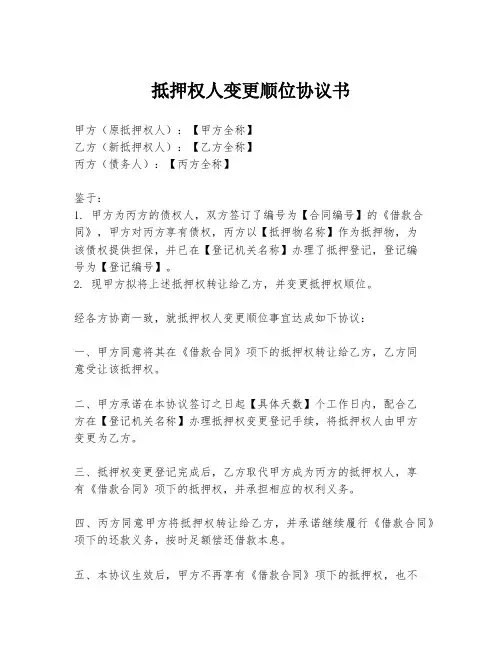 抵押权人变更顺位协议书

甲方（原抵押权人）：【甲方全称】
乙方（新抵押权人）：【乙方全称】
丙方（债务人）：【丙方全称】

鉴于：
1. 甲方为丙方的债权人，双方签订了编号为【合同编号】的《借款合同》，甲方对丙方享有债权，丙方以【抵押物名称】作为抵押物，为该债权提供担保，并已在【登记机关名称】办理了抵押登记，登记编号为【登记编号】。
2. 现甲方拟将上述抵押权转让给乙方，并变更抵押权顺位。

经各方协商一致，就抵押权人变更顺位事宜达成如下协议：

一、甲方同意将其在《借款合同》项下的抵押权转让给乙方，乙方同意受让该抵押权。

二、甲方承诺在本协议签订之日起【具体天数】个工作日内，配合乙方在【登记机关名称】办理抵押权变更登记手续，将抵押权人由甲方变更为乙方。

三、抵押权变更登记完成后，乙方取代甲方成为丙方的抵押权人，享有《借款合同》项下的抵押权，并承担相应的权利义务。

四、丙方同意甲方将抵押权转让给乙方，并承诺继续履行《借款合同》项下的还款义务，按时足额偿还借款本息。

五、本协议生效后，甲方不再享有《借款合同》项下的抵押权，也不